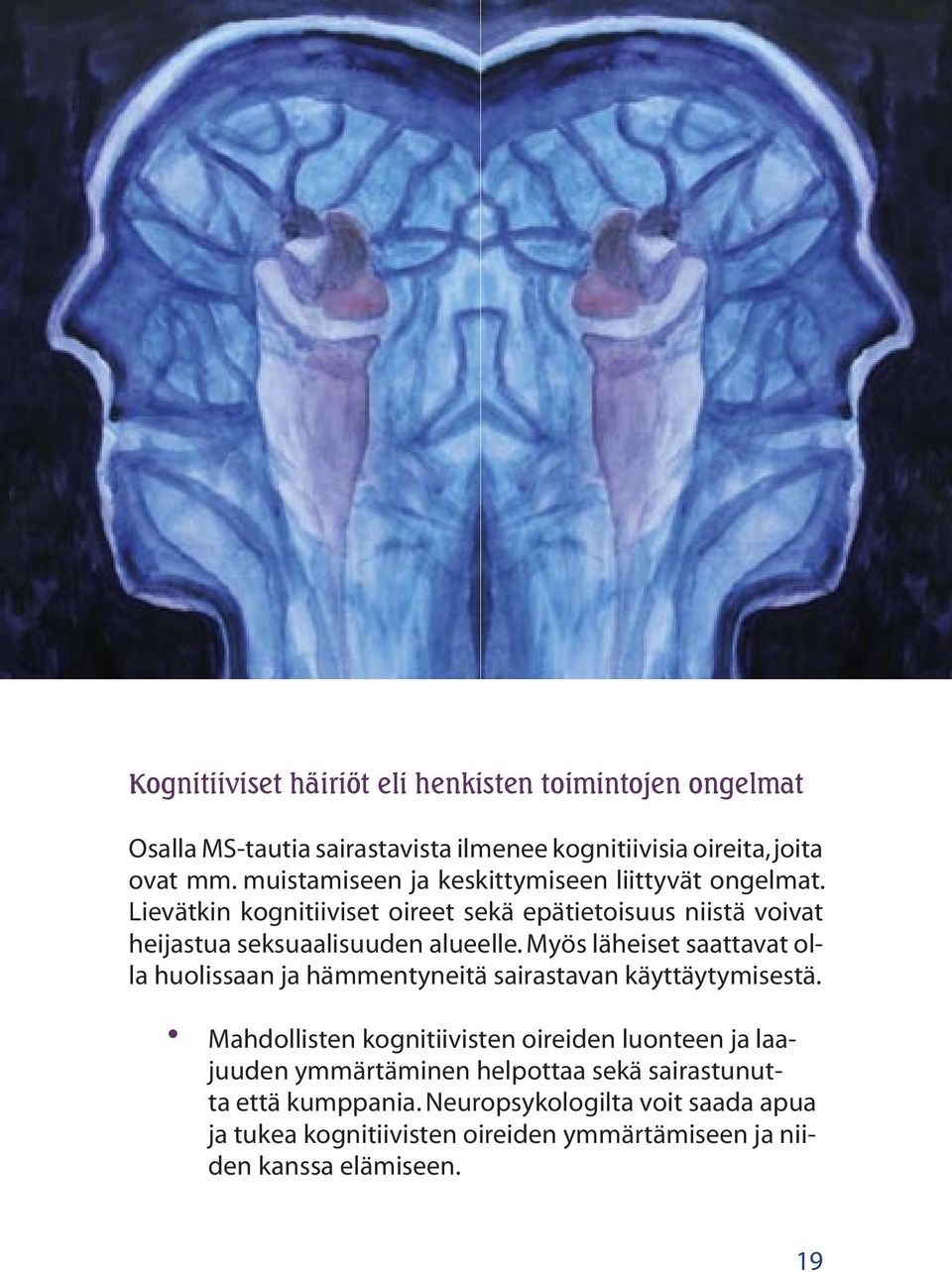 Kognitiiviset häiriöt eli henkisten toimintojen ongelmat

Osalla MS-tautia sairastavista ilmenee kognitiivisia oireita, joita ovat mm. muistamiseen ja keskittymiseen liittyvät ongelmat. Lievätkin kognitiiviset oireet sekä epätietoisuus niistä voivat heijastua seksuaalisuuden alueelle. Myös läheiset saattavat olla huolissaan ja hämmentyneitä sairastavan käyttäytymisestä.

• Mahdollisten kognitiivisten oireiden luonteen ja laajuuden ymmärtäminen helpottaa sekä sairastunutta että kumppania. Neuropsykologilta voit saada apua ja tukea kognitiivisten oireiden ymmärtämiseen ja niiden kanssa elämiseen.

19